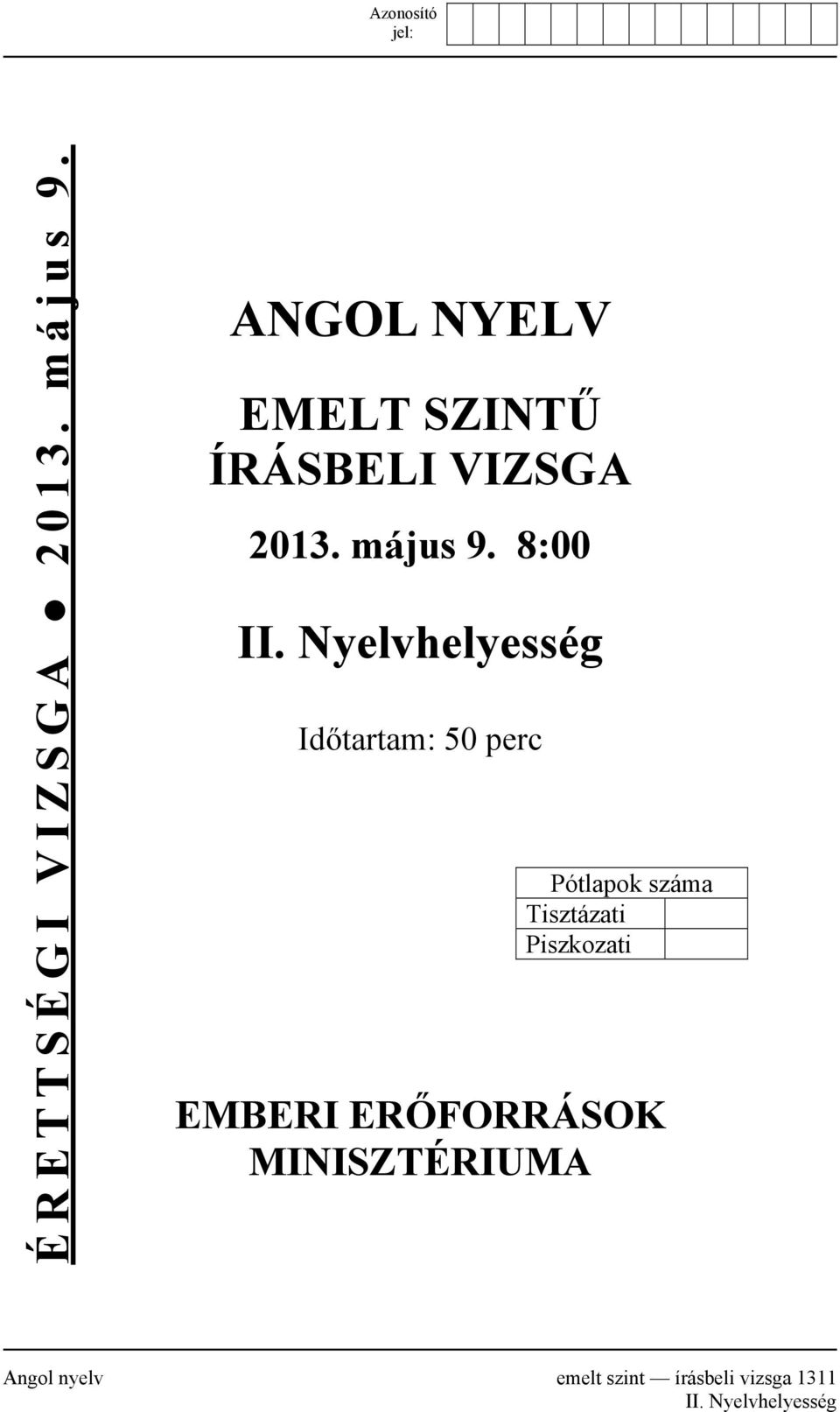 Azonosító jel:

ÉRETTSÉGI VIZSGA ● 2013. május 9.

ANGOL NYELV

EMELT SZINTŰ ÍRÁSBELI VIZSGA

2013. május 9. 8:00

II. Nyelvhelyesség

Időtartam: 50 perc

| Pótlapok száma | |
|---|---|
| Tisztázati | |
| Piszkozati | |

EMBERI ERŐFORRÁSOK MINISZTÉRIUMA

Angol nyelv emelt szint — írásbeli vizsga 1311
II. Nyelvhelyesség